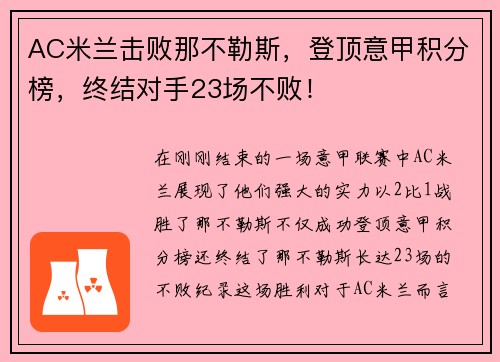 AC米兰击败那不勒斯，登顶意甲积分榜，终结对手23场不败！

在刚刚结束的一场意甲联赛中AC米兰展现了他们强大的实力以2比1战胜了那不勒斯不仅成功登顶意甲积分榜还终结了那不勒斯长达23场的不败纪录这场胜利对于AC米兰而言